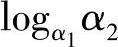 $\log_{\alpha_1} \alpha_2$